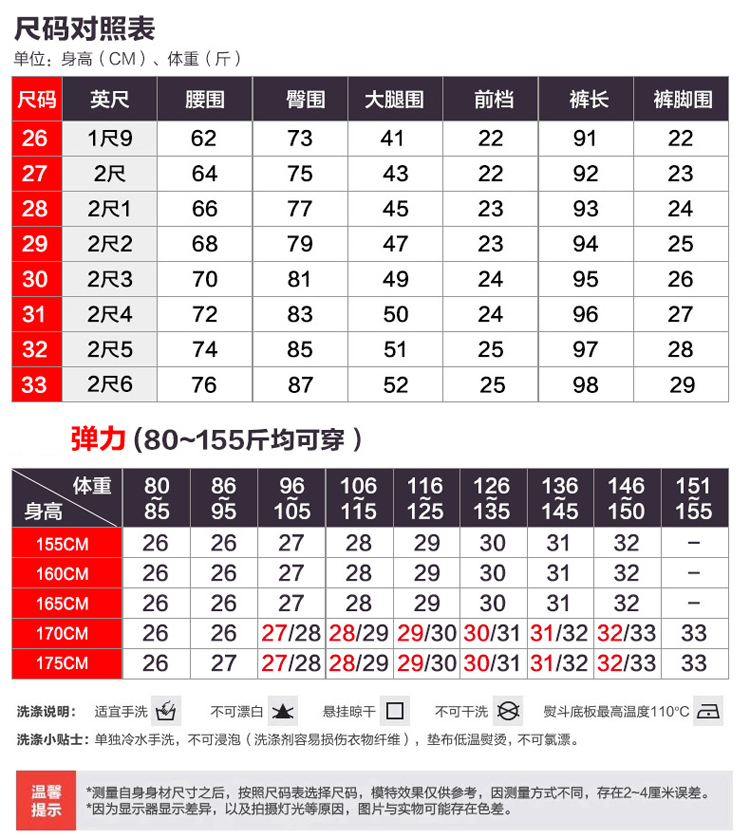 尺码对照表
单位：身高（CM）、体重（斤）

| 尺码 | 英尺 | 腰围 | 臀围 | 大腿围 | 前档 | 裤长 | 裤脚围 |
|---|---|---|---|---|---|---|---|
| 26 | 1尺9 | 62 | 73 | 41 | 22 | 91 | 22 |
| 27 | 2尺 | 64 | 75 | 43 | 22 | 92 | 23 |
| 28 | 2尺1 | 66 | 77 | 45 | 23 | 93 | 24 |
| 29 | 2尺2 | 68 | 79 | 47 | 23 | 94 | 25 |
| 30 | 2尺3 | 70 | 81 | 49 | 24 | 95 | 26 |
| 31 | 2尺4 | 72 | 83 | 50 | 24 | 96 | 27 |
| 32 | 2尺5 | 74 | 85 | 51 | 25 | 97 | 28 |
| 33 | 2尺6 | 76 | 87 | 52 | 25 | 98 | 29 |

弹力（80~155斤均可穿）

| 体重 身高 | 80~85 | 86~95 | 96~105 | 106~115 | 116~125 | 126~135 | 136~145 | 146~150 | 151~155 |
|---|---|---|---|---|---|---|---|---|---|
| 155CM | 26 | 26 | 27 | 28 | 29 | 30 | 31 | 32 | – |
| 160CM | 26 | 26 | 27 | 28 | 29 | 30 | 31 | 32 | – |
| 165CM | 26 | 26 | 27 | 28 | 29 | 30 | 31 | 32 | – |
| 170CM | 26 | 26 | 27/28 | 28/29 | 29/30 | 30/31 | 31/32 | 32/33 | 33 |
| 175CM | 26 | 27 | 27/28 | 28/29 | 29/30 | 30/31 | 31/32 | 32/33 | 33 |

洗涤说明： 适宜手洗 不可漂白 悬挂晾干 不可干洗 熨斗底板最高温度110°C
洗涤小贴士：单独冷水手洗，不可浸泡（洗涤剂容易损伤衣物纤维），垫布低温熨烫，不可氯漂。

温馨提示
*测量自身身材尺寸之后，按照尺码表选择尺码，模特效果仅供参考，因测量方式不同，存在2~4厘米误差。
*因为显示器显示差异，以及拍摄灯光等原因，图片与实物可能存在色差。